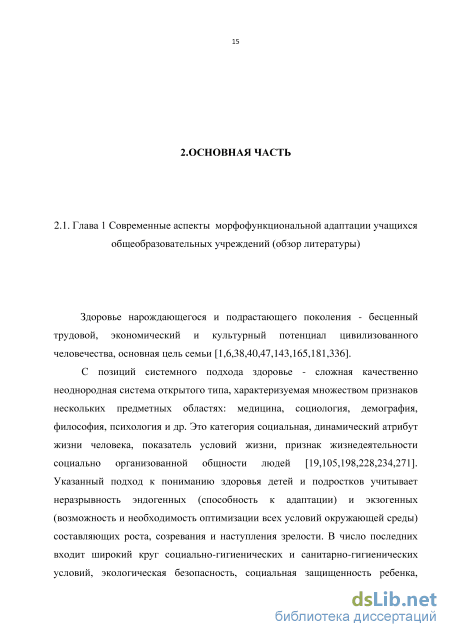 15

2.ОСНОВНАЯ ЧАСТЬ

2.1. Глава 1 Современные аспекты морфофункциональной адаптации учащихся общеобразовательных учреждений (обзор литературы)

Здоровье нарождающегося и подрастающего поколения - бесценный трудовой, экономический и культурный потенциал цивилизованного человечества, основная цель семьи [1,6,38,40,47,143,165,181,336].

С позиций системного подхода здоровье - сложная качественно неоднородная система открытого типа, характеризуемая множеством признаков нескольких предметных областях: медицина, социология, демография, философия, психология и др. Это категория социальная, динамический атрибут жизни человека, показатель условий жизни, признак жизнедеятельности социально организованной общности людей [19,105,198,228,234,271]. Указанный подход к пониманию здоровья детей и подростков учитывает неразрывность эндогенных (способность к адаптации) и экзогенных (возможность и необходимость оптимизации всех условий окружающей среды) составляющих роста, созревания и наступления зрелости. В число последних входит широкий круг социально-гигиенических и санитарно-гигиенических условий, экологическая безопасность, социальная защищенность ребенка,

dsLib.net
библиотека диссертаций